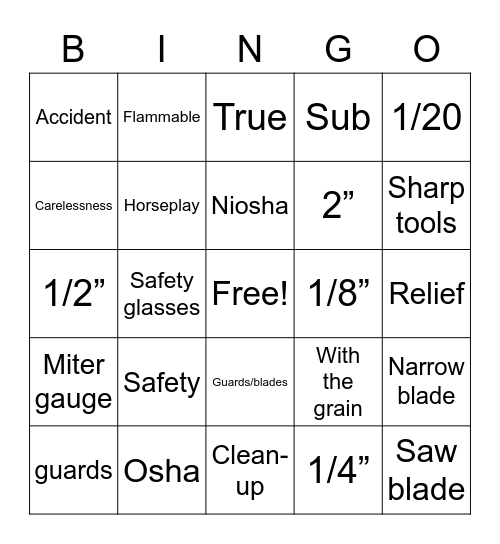 | B | I | N | G | O |
|---|---|---|---|---|
| Accident | Flammable | True | Sub | 1/20 |
| Carelessness | Horseplay | Niosha | 2” | Sharp tools |
| 1/2” | Safety glasses | Free! | 1/8” | Relief |
| Miter gauge | Safety | Guards/blades | With the grain | Narrow blade |
| guards | Osha | Clean-up | 1/4” | Saw blade |